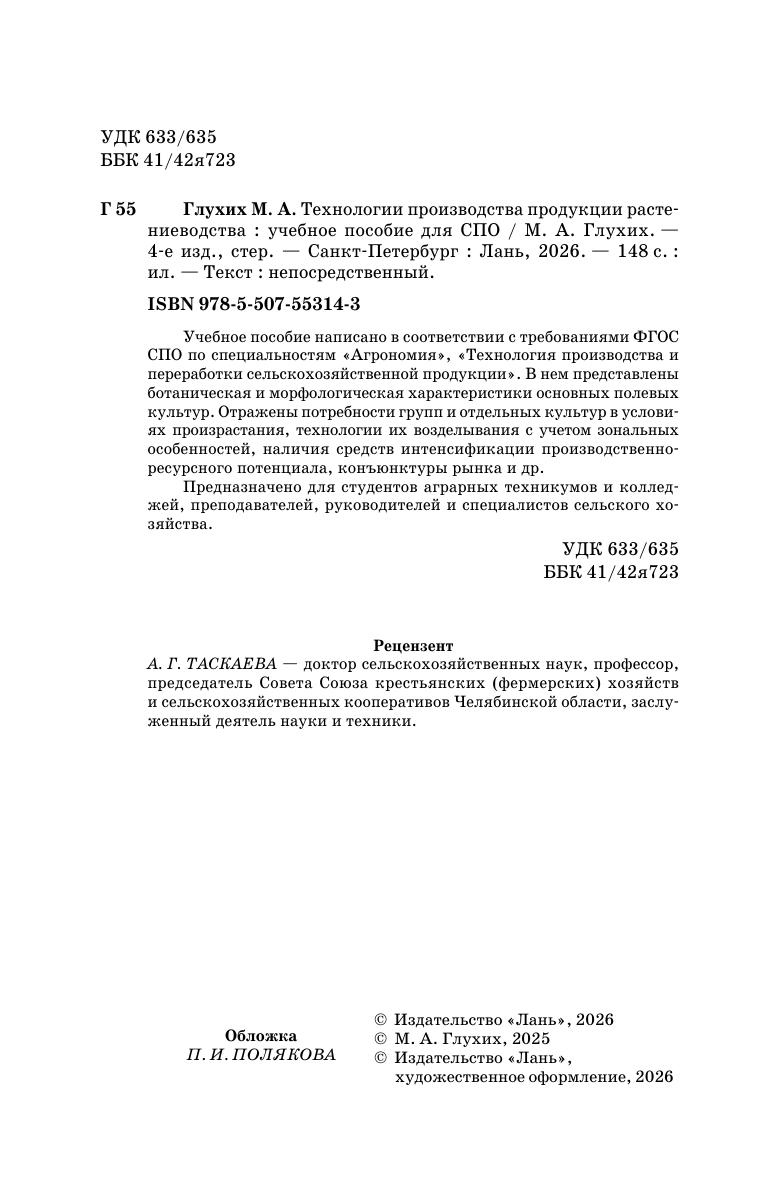 УДК 633/635
ББК 41/42я723

Г 55 Глухих М. А. Технологии производства продукции растениеводства : учебное пособие для СПО / М. А. Глухих. — 4-е изд., стер. — Санкт-Петербург : Лань, 2026. — 148 с. : ил. — Текст : непосредственный.

ISBN 978-5-507-55314-3

Учебное пособие написано в соответствии с требованиями ФГОС СПО по специальностям «Агрономия», «Технология производства и переработки сельскохозяйственной продукции». В нем представлены ботаническая и морфологическая характеристики основных полевых культур. Отражены потребности групп и отдельных культур в условиях произрастания, технологии их возделывания с учетом зональных особенностей, наличия средств интенсификации производственно-ресурсного потенциала, конъюнктуры рынка и др.

Предназначено для студентов аграрных техникумов и колледжей, преподавателей, руководителей и специалистов сельского хозяйства.

УДК 633/635
ББК 41/42я723

Рецензент
А. Г. ТАСКАЕВА — доктор сельскохозяйственных наук, профессор, председатель Совета Союза крестьянских (фермерских) хозяйств и сельскохозяйственных кооперативов Челябинской области, заслуженный деятель науки и техники.

Обложка
П. И. ПОЛЯКОВА

© Издательство «Лань», 2026
© М. А. Глухих, 2025
© Издательство «Лань», художественное оформление, 2026